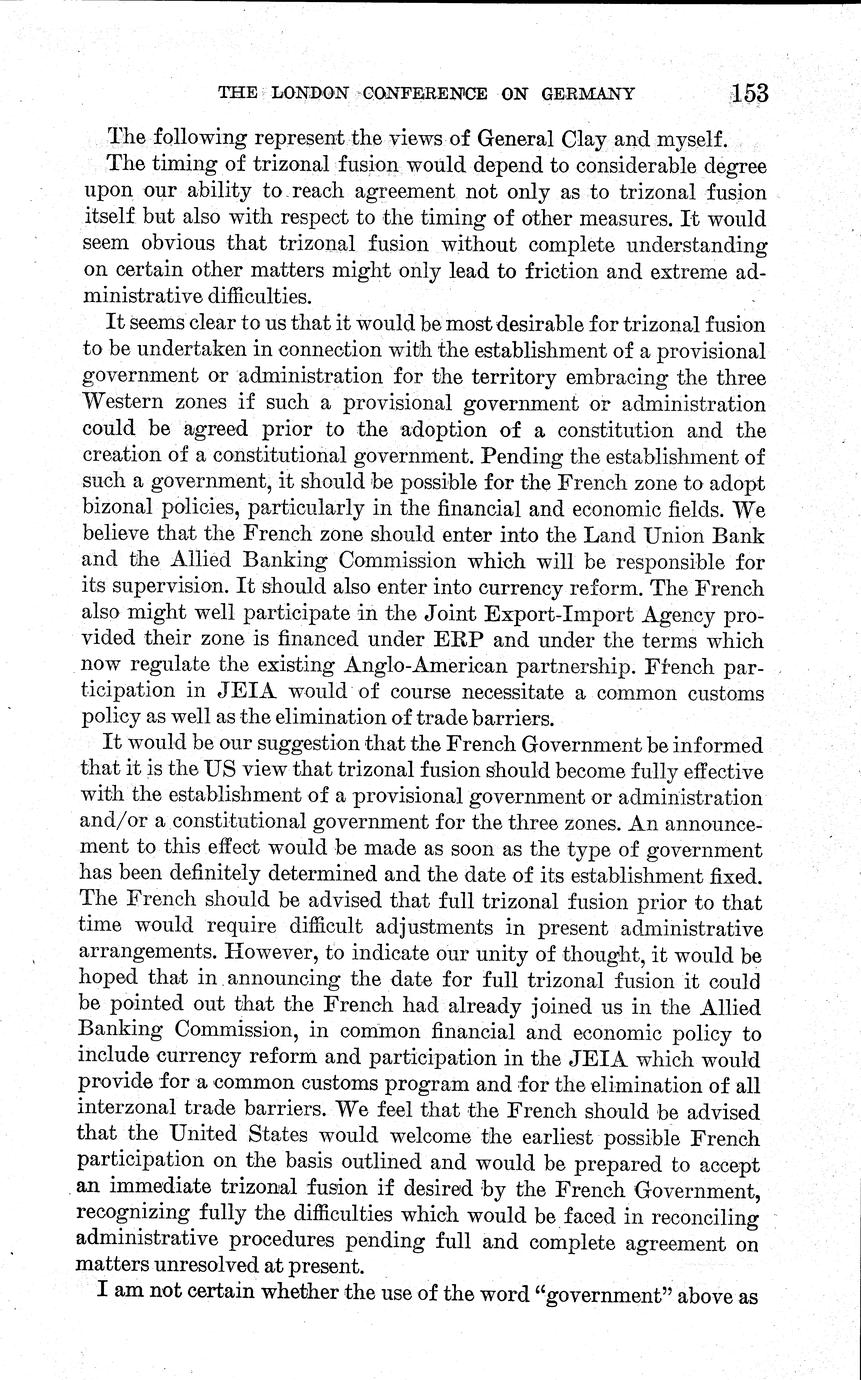 THE LONDON CONFERENCE ON GERMANY 153

The following represent the views of General Clay and myself.

The timing of trizonal fusion would depend to considerable degree upon our ability to reach agreement not only as to trizonal fusion itself but also with respect to the timing of other measures. It would seem obvious that trizonal fusion without complete understanding on certain other matters might only lead to friction and extreme administrative difficulties.

It seems clear to us that it would be most desirable for trizonal fusion to be undertaken in connection with the establishment of a provisional government or administration for the territory embracing the three Western zones if such a provisional government or administration could be agreed prior to the adoption of a constitution and the creation of a constitutional government. Pending the establishment of such a government, it should be possible for the French zone to adopt bizonal policies, particularly in the financial and economic fields. We believe that the French zone should enter into the Land Union Bank and the Allied Banking Commission which will be responsible for its supervision. It should also enter into currency reform. The French also might well participate in the Joint Export-Import Agency provided their zone is financed under ERP and under the terms which now regulate the existing Anglo-American partnership. French participation in JEIA would of course necessitate a common customs policy as well as the elimination of trade barriers.

It would be our suggestion that the French Government be informed that it is the US view that trizonal fusion should become fully effective with the establishment of a provisional government or administration and/or a constitutional government for the three zones. An announcement to this effect would be made as soon as the type of government has been definitely determined and the date of its establishment fixed. The French should be advised that full trizonal fusion prior to that time would require difficult adjustments in present administrative arrangements. However, to indicate our unity of thought, it would be hoped that in announcing the date for full trizonal fusion it could be pointed out that the French had already joined us in the Allied Banking Commission, in common financial and economic policy to include currency reform and participation in the JEIA which would provide for a common customs program and for the elimination of all interzonal trade barriers. We feel that the French should be advised that the United States would welcome the earliest possible French participation on the basis outlined and would be prepared to accept an immediate trizonal fusion if desired by the French Government, recognizing fully the difficulties which would be faced in reconciling administrative procedures pending full and complete agreement on matters unresolved at present.

I am not certain whether the use of the word "government" above as